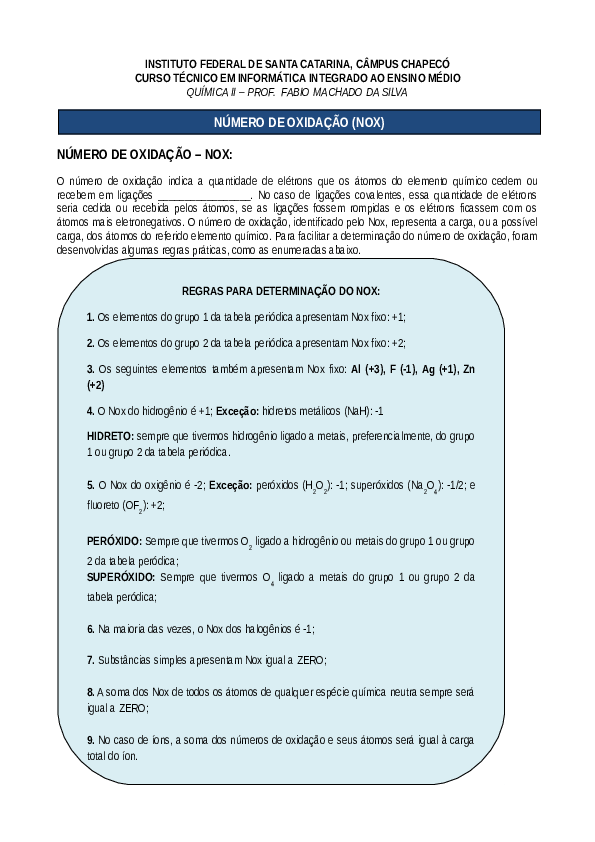 INSTITUTO FEDERAL DE SANTA CATARINA, CÂMPUS CHAPECÓ
CURSO TÉCNICO EM INFORMÁTICA INTEGRADO AO ENSINO MÉDIO
QUÍMICA II – PROF. FABIO MACHADO DA SILVA

NÚMERO DE OXIDAÇÃO (NOX)

NÚMERO DE OXIDAÇÃO – NOX:

O número de oxidação indica a quantidade de elétrons que os átomos do elemento químico cedem ou recebem em ligações ________________. No caso de ligações covalentes, essa quantidade de elétrons seria cedida ou recebida pelos átomos, se as ligações fossem rompidas e os elétrons ficassem com os átomos mais eletronegativos. O número de oxidação, identificado pelo Nox, representa a carga, ou a possível carga, dos átomos do referido elemento químico. Para facilitar a determinação do número de oxidação, foram desenvolvidas algumas regras práticas, como as enumeradas abaixo.

REGRAS PARA DETERMINAÇÃO DO NOX:

1. Os elementos do grupo 1 da tabela periódica apresentam Nox fixo: +1;

2. Os elementos do grupo 2 da tabela periódica apresentam Nox fixo: +2;

3. Os seguintes elementos também apresentam Nox fixo: Al (+3), F (-1), Ag (+1), Zn (+2)

4. O Nox do hidrogênio é +1; Exceção: hidretos metálicos (NaH): -1

HIDRETO: sempre que tivermos hidrogênio ligado a metais, preferencialmente, do grupo 1 ou grupo 2 da tabela periódica.

5. O Nox do oxigênio é -2; Exceção: peróxidos ($H_2O_2$): -1; superóxidos ($Na_2O_4$): -1/2; e fluoreto ($OF_2$): +2;

PERÓXIDO: Sempre que tivermos $O_2$ ligado a hidrogênio ou metais do grupo 1 ou grupo 2 da tabela peródica;
SUPERÓXIDO: Sempre que tivermos $O_4$ ligado a metais do grupo 1 ou grupo 2 da tabela peródica;

6. Na maioria das vezes, o Nox dos halogênios é -1;

7. Substâncias simples apresentam Nox igual a ZERO;

8. A soma dos Nox de todos os átomos de qualquer espécie química neutra sempre será igual a ZERO;

9. No caso de íons, a soma dos números de oxidação e seus átomos será igual à carga total do íon.